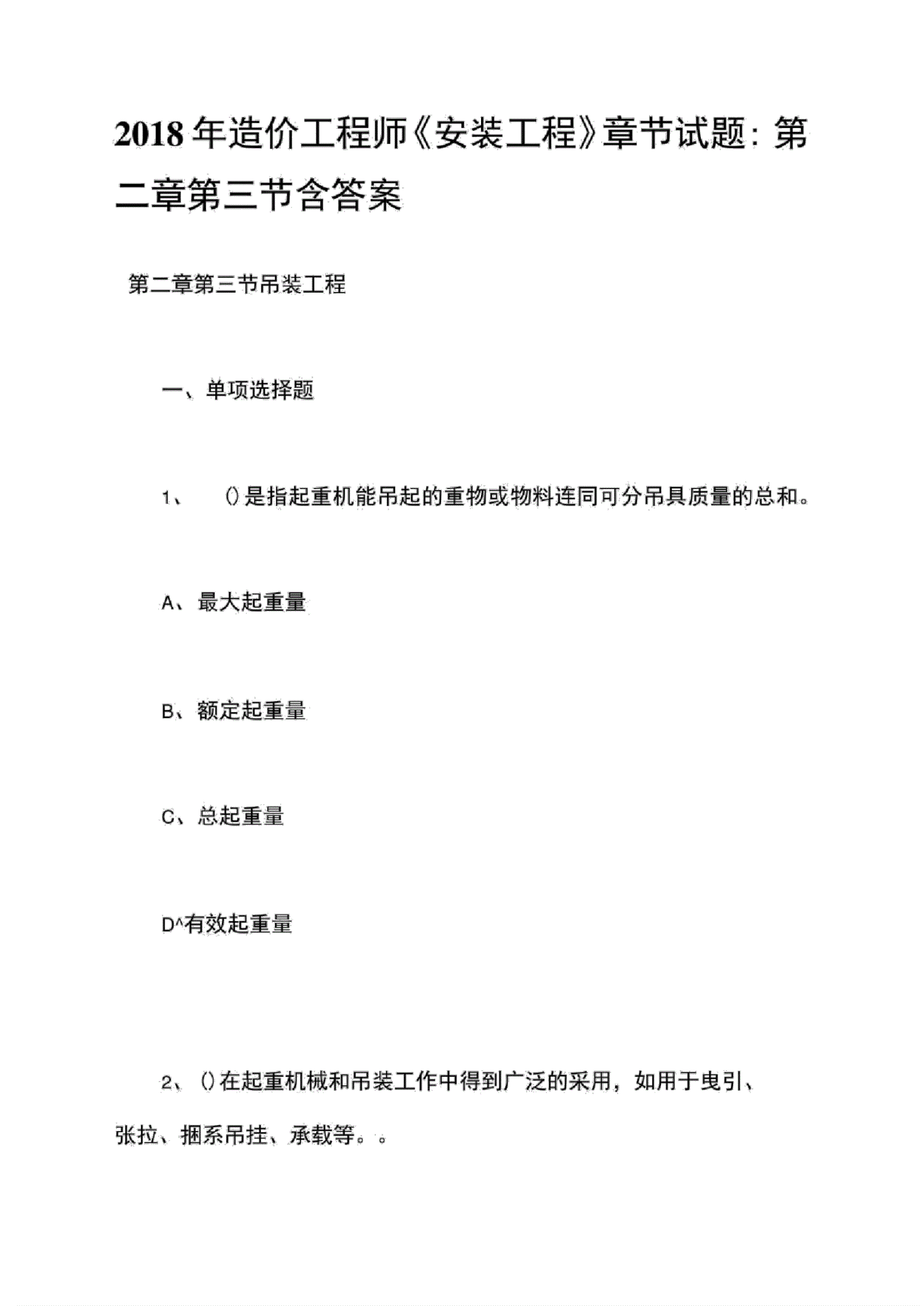 2018年造价工程师《安装工程》章节试题：第二章第三节含答案

第二章第三节吊装工程

一、单项选择题

1、 ()是指起重机能吊起的重物或物料连同可分吊具质量的总和。

A、最大起重量

B、额定起重量

C、总起重量

D^有效起重量

2、()在起重机械和吊装工作中得到广泛的采用，如用于曳引、张拉、捆系吊挂、承载等。。